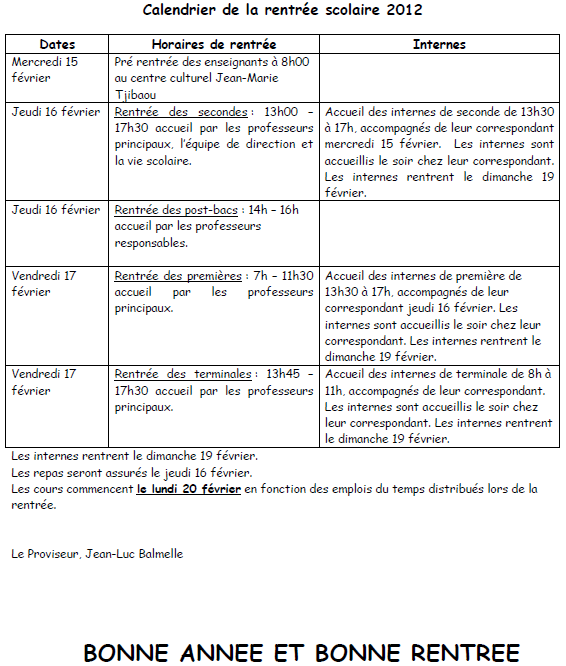 Calendrier de la rentrée scolaire 2012

| Dates | Horaires de rentrée | Internes |
|---|---|---|
| Mercredi 15 février | Pré rentrée des enseignants à 8h00 au centre culturel Jean-Marie Tjibaou | |
| Jeudi 16 février | Rentrée des secondes : 13h00 – 17h30 accueil par les professeurs principaux, l'équipe de direction et la vie scolaire. | Accueil des internes de seconde de 13h30 à 17h, accompagnés de leur correspondant mercredi 15 février. Les internes sont accueillis le soir chez leur correspondant. Les internes rentrent le dimanche 19 février. |
| Jeudi 16 février | Rentrée des post-bacs : 14h – 16h accueil par les professeurs responsables. | |
| Vendredi 17 février | Rentrée des premières : 7h – 11h30 accueil par les professeurs principaux. | Accueil des internes de première de 13h30 à 17h, accompagnés de leur correspondant jeudi 16 février. Les internes sont accueillis le soir chez leur correspondant. Les internes rentrent le dimanche 19 février. |
| Vendredi 17 février | Rentrée des terminales : 13h45 – 17h30 accueil par les professeurs principaux. | Accueil des internes de terminale de 8h à 11h, accompagnés de leur correspondant. Les internes sont accueillis le soir chez leur correspondant. Les internes rentrent le dimanche 19 février. |

Les internes rentrent le dimanche 19 février.
Les repas seront assurés le jeudi 16 février.
Les cours commencent le lundi 20 février en fonction des emplois du temps distribués lors de la rentrée.

Le Proviseur, Jean-Luc Balmelle

BONNE ANNEE ET BONNE RENTREE